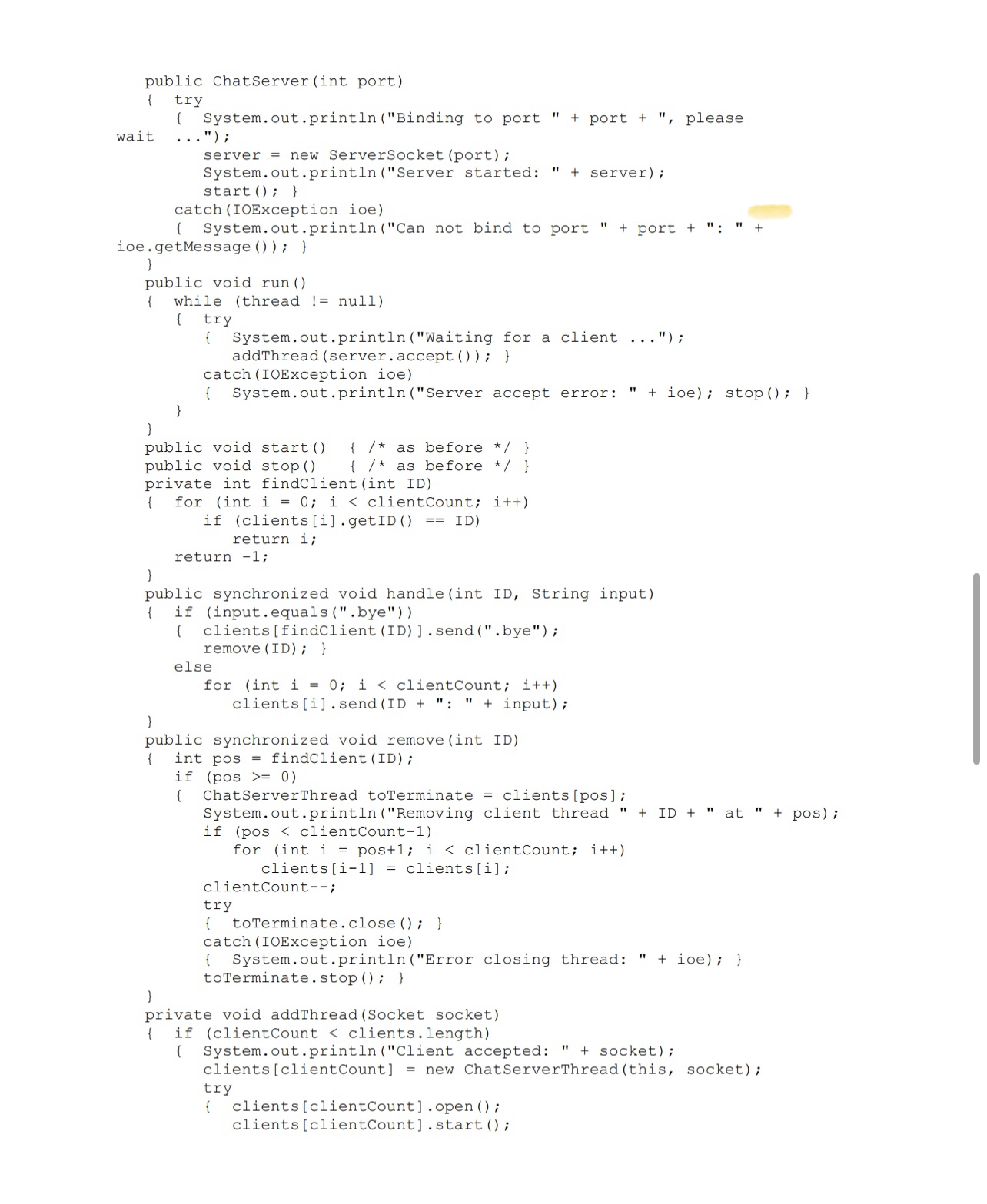 public ChatServer(int port)
{ try
{ System.out.println("Binding to port " + port + ", please wait ...");
server = new ServerSocket(port);
System.out.println("Server started: " + server);
start(); }
catch(IOException ioe)
{ System.out.println("Can not bind to port " + port + ": " + ioe.getMessage()); }
}
public void run()
{ while (thread != null)
{ try
{ System.out.println("Waiting for a client ...");
addThread(server.accept()); }
catch(IOException ioe)
{ System.out.println("Server accept error: " + ioe); stop(); }
}
}
public void start() { /* as before */ }
public void stop() { /* as before */ }
private int findClient(int ID)
{ for (int i = 0; i < clientCount; i++)
if (clients[i].getID() == ID)
return i;
return -1;
}
public synchronized void handle(int ID, String input)
{ if (input.equals(".bye"))
{ clients[findClient(ID)].send(".bye");
remove(ID); }
else
for (int i = 0; i < clientCount; i++)
clients[i].send(ID + ": " + input);
}
public synchronized void remove(int ID)
{ int pos = findClient(ID);
if (pos >= 0)
{ ChatServerThread toTerminate = clients[pos];
System.out.println("Removing client thread " + ID + " at " + pos);
if (pos < clientCount-1)
for (int i = pos+1; i < clientCount; i++)
clients[i-1] = clients[i];
clientCount--;
try
{ toTerminate.close(); }
catch(IOException ioe)
{ System.out.println("Error closing thread: " + ioe); }
toTerminate.stop(); }
}
private void addThread(Socket socket)
{ if (clientCount < clients.length)
{ System.out.println("Client accepted: " + socket);
clients[clientCount] = new ChatServerThread(this, socket);
try
{ clients[clientCount].open();
clients[clientCount].start();